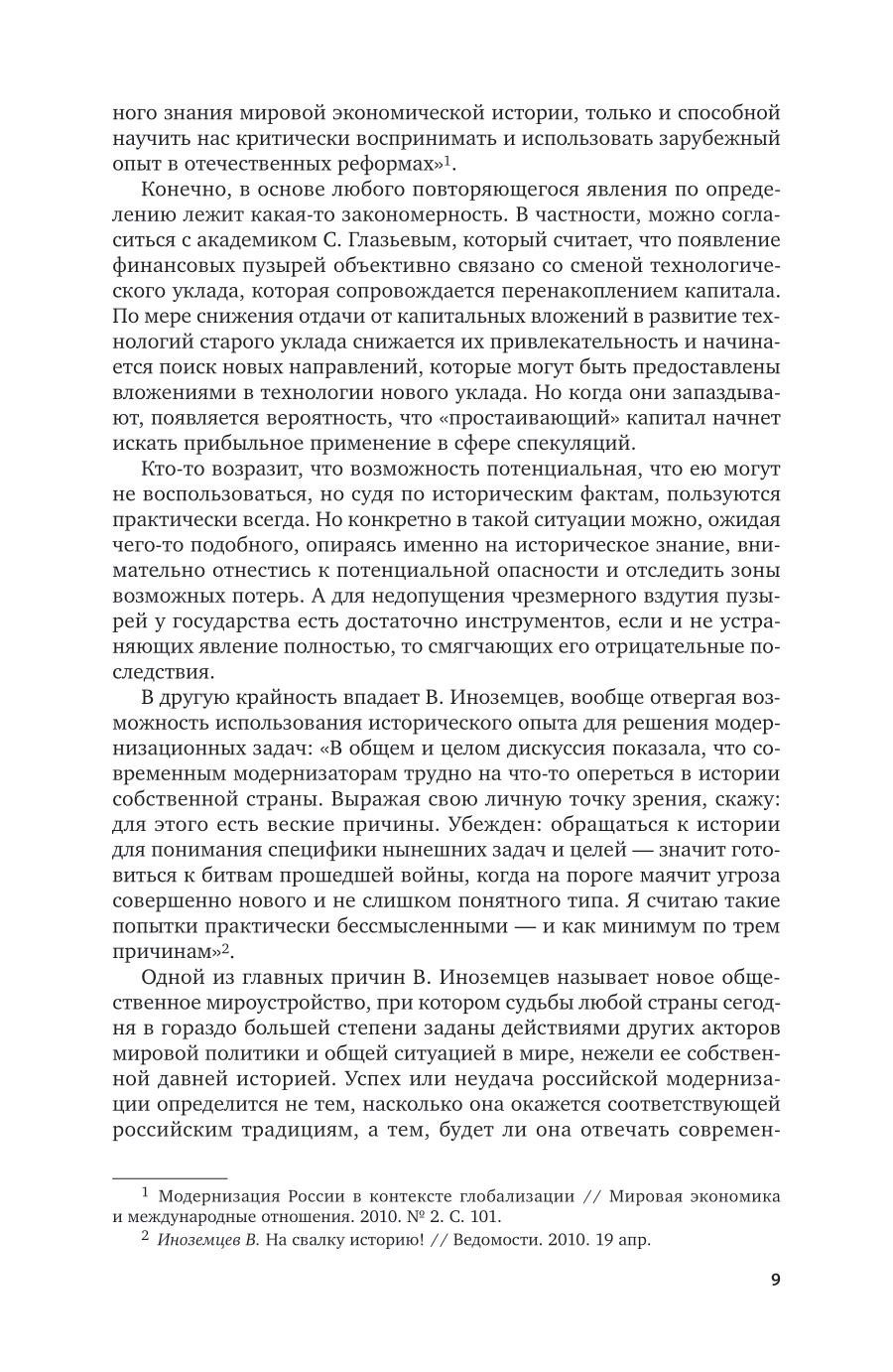 ного знания мировой экономической истории, только и способной научить нас критически воспринимать и использовать зарубежный опыт в отечественных реформах»$^1$.

Конечно, в основе любого повторяющегося явления по определению лежит какая-то закономерность. В частности, можно согласиться с академиком С. Глазьевым, который считает, что появление финансовых пузырей объективно связано со сменой технологического уклада, которая сопровождается перенакоплением капитала. По мере снижения отдачи от капитальных вложений в развитие технологий старого уклада снижается их привлекательность и начинается поиск новых направлений, которые могут быть предоставлены вложениями в технологии нового уклада. Но когда они запаздывают, появляется вероятность, что «простаивающий» капитал начнет искать прибыльное применение в сфере спекуляций.

Кто-то возразит, что возможность потенциальная, что ею могут не воспользоваться, но судя по историческим фактам, пользуются практически всегда. Но конкретно в такой ситуации можно, ожидая чего-то подобного, опираясь именно на историческое знание, внимательно отнестись к потенциальной опасности и отследить зоны возможных потерь. А для недопущения чрезмерного вздутия пузырей у государства есть достаточно инструментов, если и не устраняющих явление полностью, то смягчающих его отрицательные последствия.

В другую крайность впадает В. Иноземцев, вообще отвергая возможность использования исторического опыта для решения модернизационных задач: «В общем и целом дискуссия показала, что современным модернизаторам трудно на что-то опереться в истории собственной страны. Выражая свою личную точку зрения, скажу: для этого есть веские причины. Убежден: обращаться к истории для понимания специфики нынешних задач и целей — значит готовиться к битвам прошедшей войны, когда на пороге маячит угроза совершенно нового и не слишком понятного типа. Я считаю такие попытки практически бессмысленными — и как минимум по трем причинам»$^2$.

Одной из главных причин В. Иноземцев называет новое общественное мироустройство, при котором судьбы любой страны сегодня в гораздо большей степени заданы действиями других акторов мировой политики и общей ситуацией в мире, нежели ее собственной давней историей. Успех или неудача российской модернизации определится не тем, насколько она окажется соответствующей российским традициям, а тем, будет ли она отвечать современ-

$^1$ Модернизация России в контексте глобализации // Мировая экономика и международные отношения. 2010. № 2. С. 101.

$^2$ Иноземцев В. На свалку историю! // Ведомости. 2010. 19 апр.

9